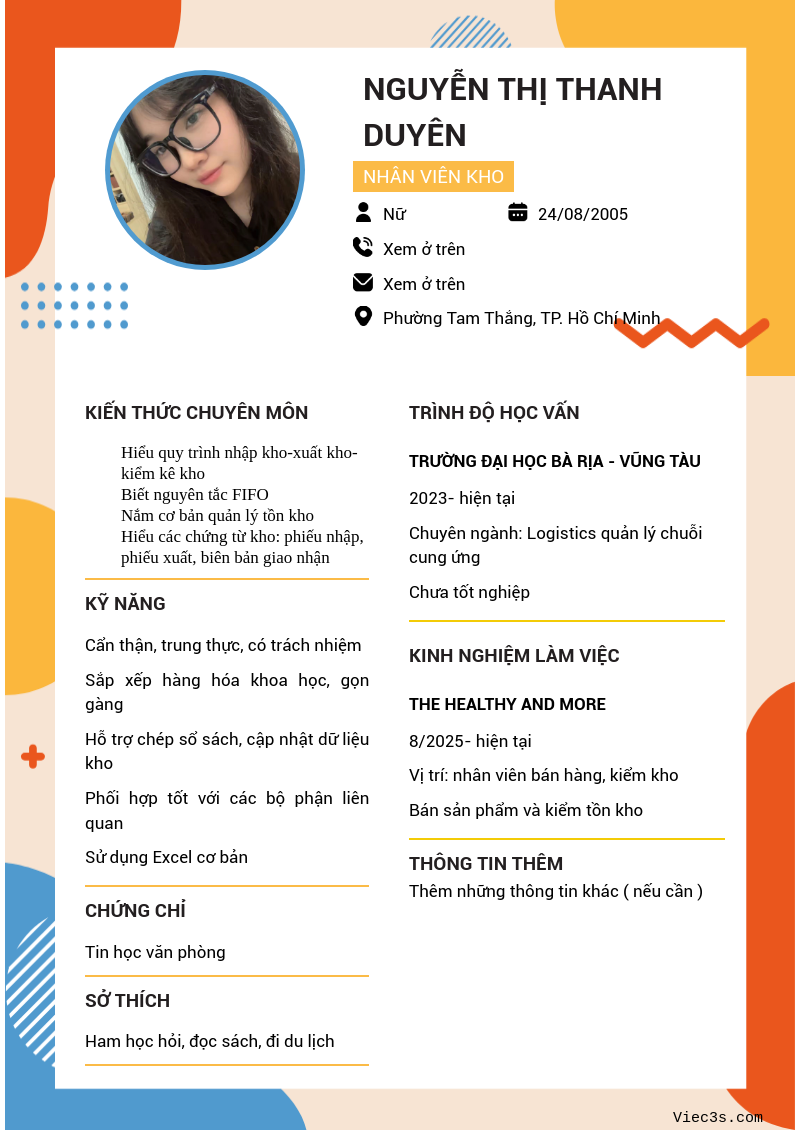 NGUYỄN THỊ THANH DUYÊN

NHÂN VIÊN KHO

Nữ

24/08/2005

Xem ở trên

Xem ở trên

Phường Tam Thắng, TP. Hồ Chí Minh

KIẾN THỨC CHUYÊN MÔN

Hiểu quy trình nhập kho-xuất kho-kiểm kê kho
Biết nguyên tắc FIFO
Nắm cơ bản quản lý tồn kho
Hiểu các chứng từ kho: phiếu nhập, phiếu xuất, biên bản giao nhận

KỸ NĂNG

Cẩn thận, trung thực, có trách nhiệm

Sắp xếp hàng hóa khoa học, gọn gàng

Hỗ trợ chép sổ sách, cập nhật dữ liệu kho

Phối hợp tốt với các bộ phận liên quan

Sử dụng Excel cơ bản

CHỨNG CHỈ

Tin học văn phòng

SỞ THÍCH

Ham học hỏi, đọc sách, đi du lịch

TRÌNH ĐỘ HỌC VẤN

TRƯỜNG ĐẠI HỌC BÀ RỊA - VŨNG TÀU

2023- hiện tại

Chuyên ngành: Logistics quản lý chuỗi cung ứng

Chưa tốt nghiệp

KINH NGHIỆM LÀM VIỆC

THE HEALTHY AND MORE

8/2025- hiện tại

Vị trí: nhân viên bán hàng, kiểm kho

Bán sản phẩm và kiểm tồn kho

THÔNG TIN THÊM

Thêm những thông tin khác ( nếu cần )

Viec3s.com